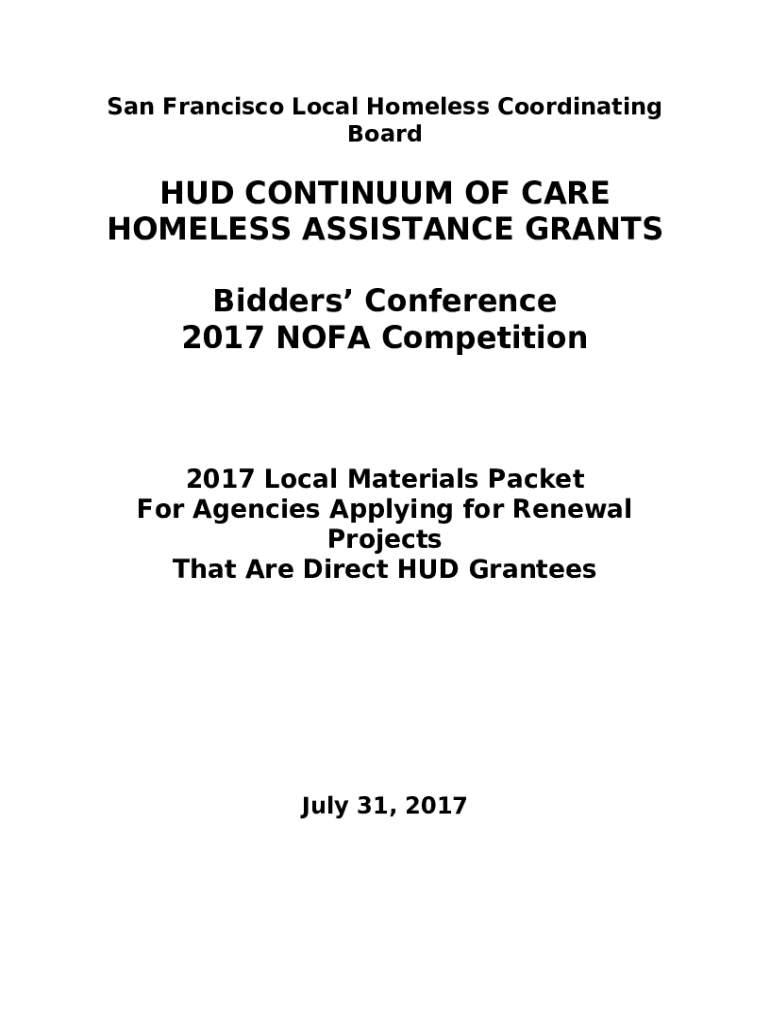 San Francisco Local Homeless Coordinating Board

HUD CONTINUUM OF CARE HOMELESS ASSISTANCE GRANTS

Bidders’ Conference
2017 NOFA Competition

2017 Local Materials Packet
For Agencies Applying for Renewal Projects
That Are Direct HUD Grantees

July 31, 2017